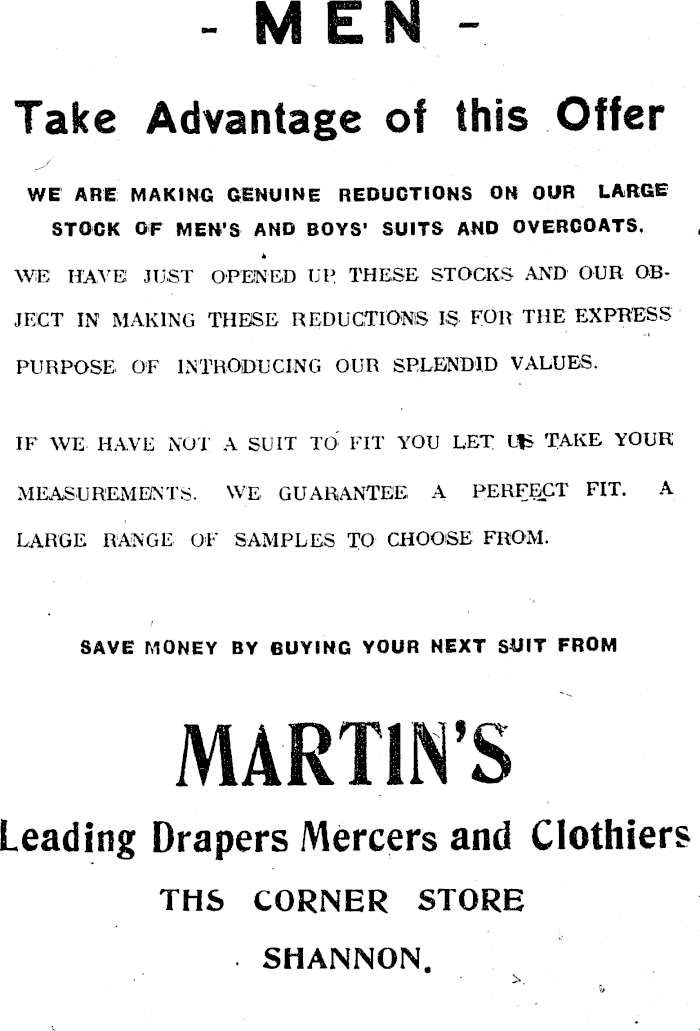 - MEN -

Take Advantage of this Offer

WE ARE MAKING GENUINE REDUCTIONS ON OUR LARGE STOCK OF MEN'S AND BOYS' SUITS AND OVERCOATS.

WE HAVE JUST OPENED UP THESE STOCKS AND OUR OBJECT IN MAKING THESE REDUCTIONS IS FOR THE EXPRESS PURPOSE OF INTRODUCING OUR SPLENDID VALUES.

IF WE HAVE NOT A SUIT TO FIT YOU LET US TAKE YOUR MEASUREMENTS. WE GUARANTEE A PERFECT FIT. A LARGE RANGE OF SAMPLES TO CHOOSE FROM.

SAVE MONEY BY BUYING YOUR NEXT SUIT FROM

MARTIN'S

Leading Drapers Mercers and Clothiers

THS CORNER STORE

SHANNON.